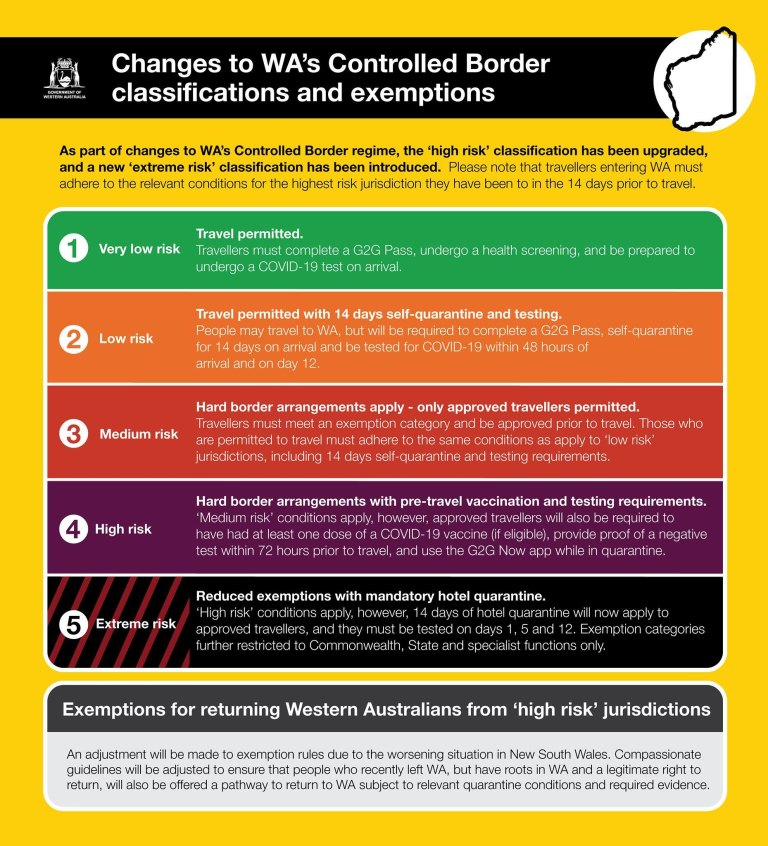 GOVERNMENT OF WESTERN AUSTRALIA

Changes to WA's Controlled Border classifications and exemptions

As part of changes to WA's Controlled Border regime, the 'high risk' classification has been upgraded, and a new 'extreme risk' classification has been introduced. Please note that travellers entering WA must adhere to the relevant conditions for the highest risk jurisdiction they have been to in the 14 days prior to travel.

1 Very low risk
Travel permitted.
Travellers must complete a G2G Pass, undergo a health screening, and be prepared to undergo a COVID-19 test on arrival.

2 Low risk
Travel permitted with 14 days self-quarantine and testing.
People may travel to WA, but will be required to complete a G2G Pass, self-quarantine for 14 days on arrival and be tested for COVID-19 within 48 hours of arrival and on day 12.

3 Medium risk
Hard border arrangements apply - only approved travellers permitted.
Travellers must meet an exemption category and be approved prior to travel. Those who are permitted to travel must adhere to the same conditions as apply to 'low risk' jurisdictions, including 14 days self-quarantine and testing requirements.

4 High risk
Hard border arrangements with pre-travel vaccination and testing requirements.
'Medium risk' conditions apply, however, approved travellers will also be required to have had at least one dose of a COVID-19 vaccine (if eligible), provide proof of a negative test within 72 hours prior to travel, and use the G2G Now app while in quarantine.

5 Extreme risk
Reduced exemptions with mandatory hotel quarantine.
'High risk' conditions apply, however, 14 days of hotel quarantine will now apply to approved travellers, and they must be tested on days 1, 5 and 12. Exemption categories further restricted to Commonwealth, State and specialist functions only.

Exemptions for returning Western Australians from 'high risk' jurisdictions

An adjustment will be made to exemption rules due to the worsening situation in New South Wales. Compassionate guidelines will be adjusted to ensure that people who recently left WA, but have roots in WA and a legitimate right to return, will also be offered a pathway to return to WA subject to relevant quarantine conditions and required evidence.